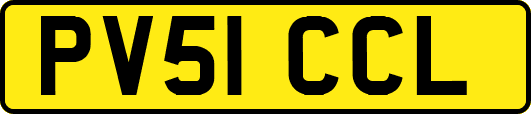 PV51 CCL